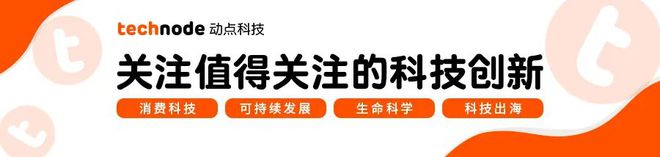 technode 动点科技

关注值得关注的科技创新

消费科技 可持续发展 生命科学 科技出海